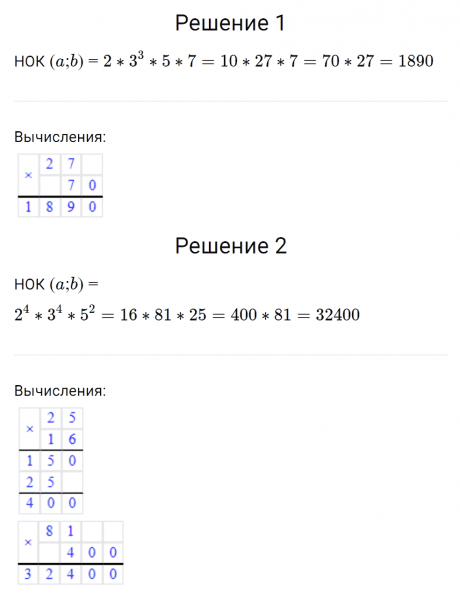 Решение 1

НОК $(a;b) = 2 * 3^3 * 5 * 7 = 10 * 27 * 7 = 70 * 27 = 1890$

Вычисления:

| × | 2 | 7 |   |
|---|---|---|---|
|   |   | 7 | 0 |
| 1 | 8 | 9 | 0 |

Решение 2

НОК $(a;b) =$

$2^4 * 3^4 * 5^2 = 16 * 81 * 25 = 400 * 81 = 32400$

Вычисления:

| × | 2 | 5 |
|---|---|---|
|   | 1 | 6 |
| 1 | 5 | 0 |
| 2 | 5 |   |
| 4 | 0 | 0 |

| × | 8 | 1 |   |   |
|---|---|---|---|---|
|   |   | 4 | 0 | 0 |
| 3 | 2 | 4 | 0 | 0 |